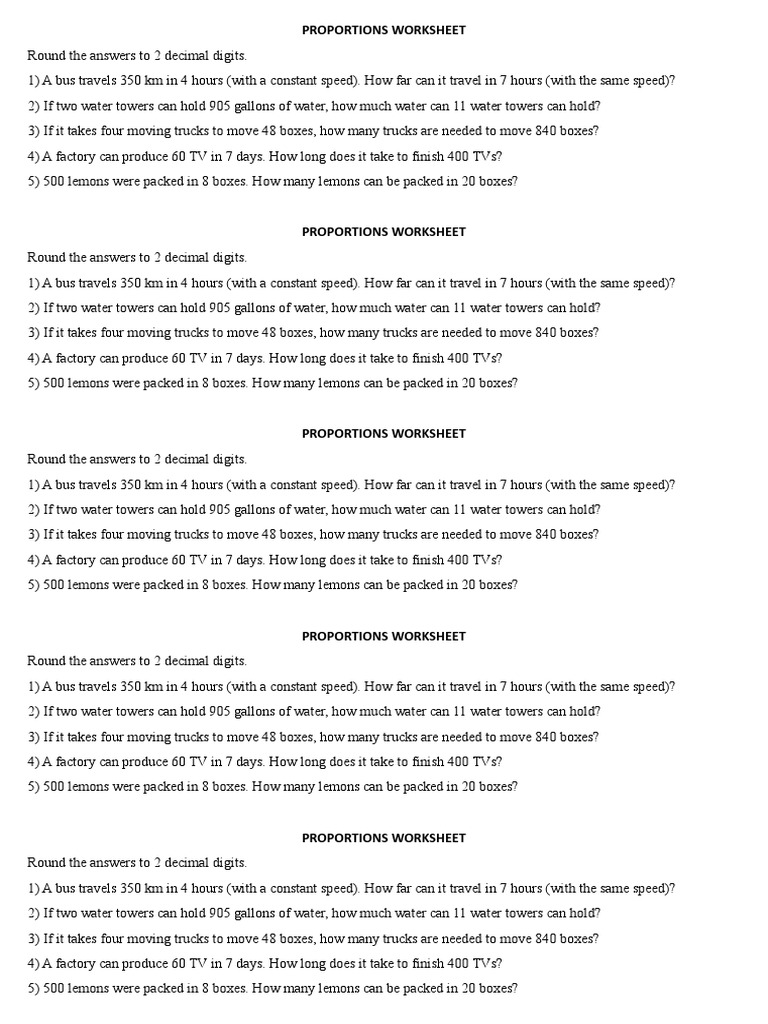 PROPORTIONS WORKSHEET

Round the answers to 2 decimal digits.

1) A bus travels 350 km in 4 hours (with a constant speed). How far can it travel in 7 hours (with the same speed)?

2) If two water towers can hold 905 gallons of water, how much water can 11 water towers can hold?

3) If it takes four moving trucks to move 48 boxes, how many trucks are needed to move 840 boxes?

4) A factory can produce 60 TV in 7 days. How long does it take to finish 400 TVs?

5) 500 lemons were packed in 8 boxes. How many lemons can be packed in 20 boxes?

PROPORTIONS WORKSHEET

Round the answers to 2 decimal digits.

1) A bus travels 350 km in 4 hours (with a constant speed). How far can it travel in 7 hours (with the same speed)?

2) If two water towers can hold 905 gallons of water, how much water can 11 water towers can hold?

3) If it takes four moving trucks to move 48 boxes, how many trucks are needed to move 840 boxes?

4) A factory can produce 60 TV in 7 days. How long does it take to finish 400 TVs?

5) 500 lemons were packed in 8 boxes. How many lemons can be packed in 20 boxes?

PROPORTIONS WORKSHEET

Round the answers to 2 decimal digits.

1) A bus travels 350 km in 4 hours (with a constant speed). How far can it travel in 7 hours (with the same speed)?

2) If two water towers can hold 905 gallons of water, how much water can 11 water towers can hold?

3) If it takes four moving trucks to move 48 boxes, how many trucks are needed to move 840 boxes?

4) A factory can produce 60 TV in 7 days. How long does it take to finish 400 TVs?

5) 500 lemons were packed in 8 boxes. How many lemons can be packed in 20 boxes?

PROPORTIONS WORKSHEET

Round the answers to 2 decimal digits.

1) A bus travels 350 km in 4 hours (with a constant speed). How far can it travel in 7 hours (with the same speed)?

2) If two water towers can hold 905 gallons of water, how much water can 11 water towers can hold?

3) If it takes four moving trucks to move 48 boxes, how many trucks are needed to move 840 boxes?

4) A factory can produce 60 TV in 7 days. How long does it take to finish 400 TVs?

5) 500 lemons were packed in 8 boxes. How many lemons can be packed in 20 boxes?

PROPORTIONS WORKSHEET

Round the answers to 2 decimal digits.

1) A bus travels 350 km in 4 hours (with a constant speed). How far can it travel in 7 hours (with the same speed)?

2) If two water towers can hold 905 gallons of water, how much water can 11 water towers can hold?

3) If it takes four moving trucks to move 48 boxes, how many trucks are needed to move 840 boxes?

4) A factory can produce 60 TV in 7 days. How long does it take to finish 400 TVs?

5) 500 lemons were packed in 8 boxes. How many lemons can be packed in 20 boxes?